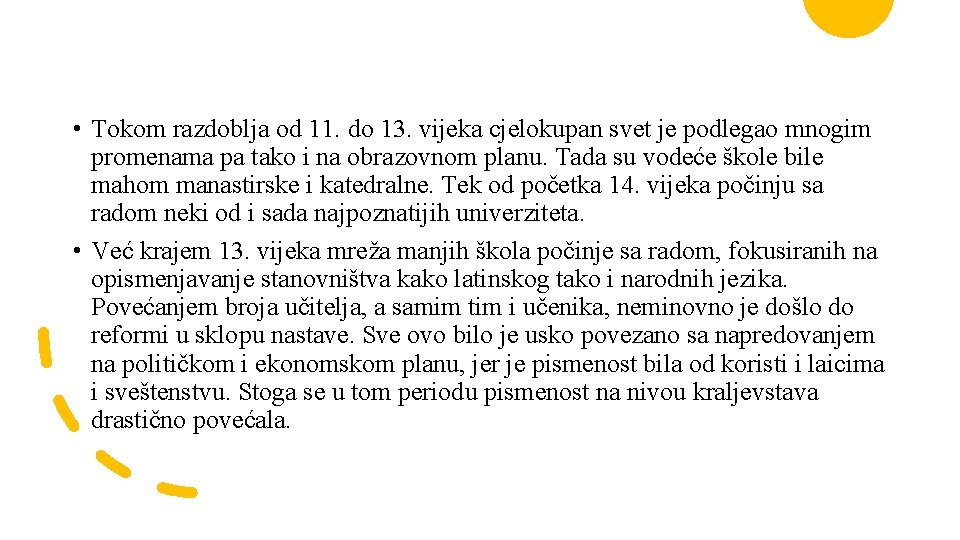 • Tokom razdoblja od 11. do 13. vijeka cjelokupan svet je podlegao mnogim promenama pa tako i na obrazovnom planu. Tada su vodeće škole bile mahom manastirske i katedralne. Tek od početka 14. vijeka počinju sa radom neki od i sada najpoznatijih univerziteta.

• Već krajem 13. vijeka mreža manjih škola počinje sa radom, fokusiranih na opismenjavanje stanovništva kako latinskog tako i narodnih jezika. Povećanjem broja učitelja, a samim tim i učenika, neminovno je došlo do reformi u sklopu nastave. Sve ovo bilo je usko povezano sa napredovanjem na političkom i ekonomskom planu, jer je pismenost bila od koristi i laicima i sveštenstvu. Stoga se u tom periodu pismenost na nivou kraljevstava drastično povećala.